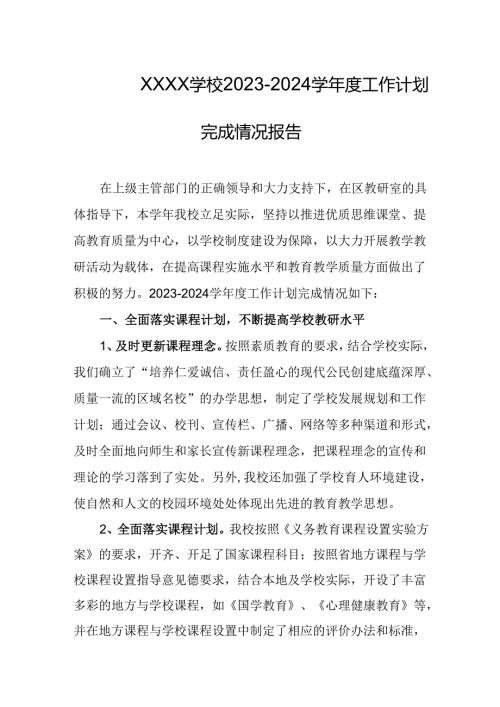 XXXX学校2023-2024学年度工作计划

完成情况报告

在上级主管部门的正确领导和大力支持下，在区教研室的具体指导下，本学年我校立足实际，坚持以推进优质思维课堂、提高教育质量为中心，以学校制度建设为保障，以大力开展教学教研活动为载体，在提高课程实施水平和教育教学质量方面做出了积极的努力。2023-2024学年度工作计划完成情况如下：

一、全面落实课程计划，不断提高学校教研水平

1、及时更新课程理念。按照素质教育的要求，结合学校实际，我们确立了“培养仁爱诚信、责任盈心的现代公民创建底蕴深厚、质量一流的区域名校”的办学思想，制定了学校发展规划和工作计划；通过会议、校刊、宣传栏、广播、网络等多种渠道和形式，及时全面地向师生和家长宣传新课程理念，把课程理念的宣传和理论的学习落到了实处。另外，我校还加强了学校育人环境建设，使自然和人文的校园环境处处体现出先进的教育教学思想。

2、全面落实课程计划。我校按照《义务教育课程设置实验方案》的要求，开齐、开足了国家课程科目；按照省地方课程与学校课程设置指导意见德要求，结合本地及学校实际，开设了丰富多彩的地方与学校课程，如《国学教育》、《心理健康教育》等，并在地方课程与学校课程设置中制定了相应的评价办法和标准，